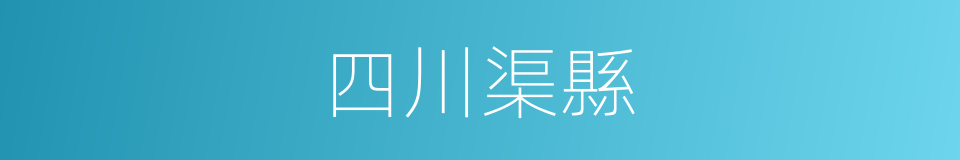 四川渠縣